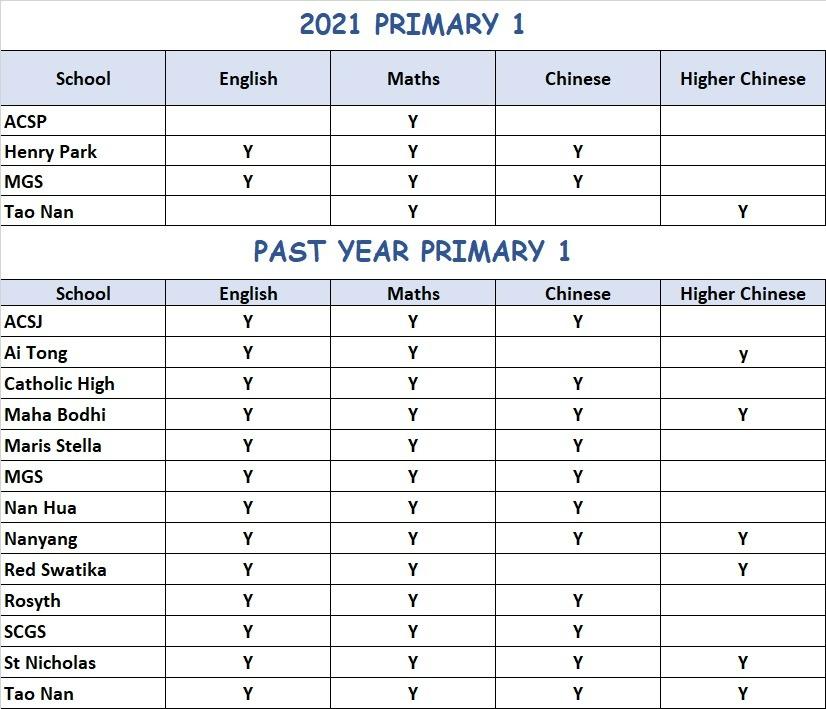 2021 PRIMARY 1

| School | English | Maths | Chinese | Higher Chinese |
|---|---|---|---|---|
| ACSP | | Y | | |
| Henry Park | Y | Y | Y | |
| MGS | Y | Y | Y | |
| Tao Nan | | Y | | Y |

PAST YEAR PRIMARY 1

| School | English | Maths | Chinese | Higher Chinese |
|---|---|---|---|---|
| ACSJ | Y | Y | Y | |
| Ai Tong | Y | Y | | y |
| Catholic High | Y | Y | Y | |
| Maha Bodhi | Y | Y | Y | Y |
| Maris Stella | Y | Y | Y | |
| MGS | Y | Y | Y | |
| Nan Hua | Y | Y | Y | |
| Nanyang | Y | Y | Y | Y |
| Red Swatika | Y | Y | | Y |
| Rosyth | Y | Y | Y | |
| SCGS | Y | Y | Y | |
| St Nicholas | Y | Y | Y | Y |
| Tao Nan | Y | Y | Y | Y |